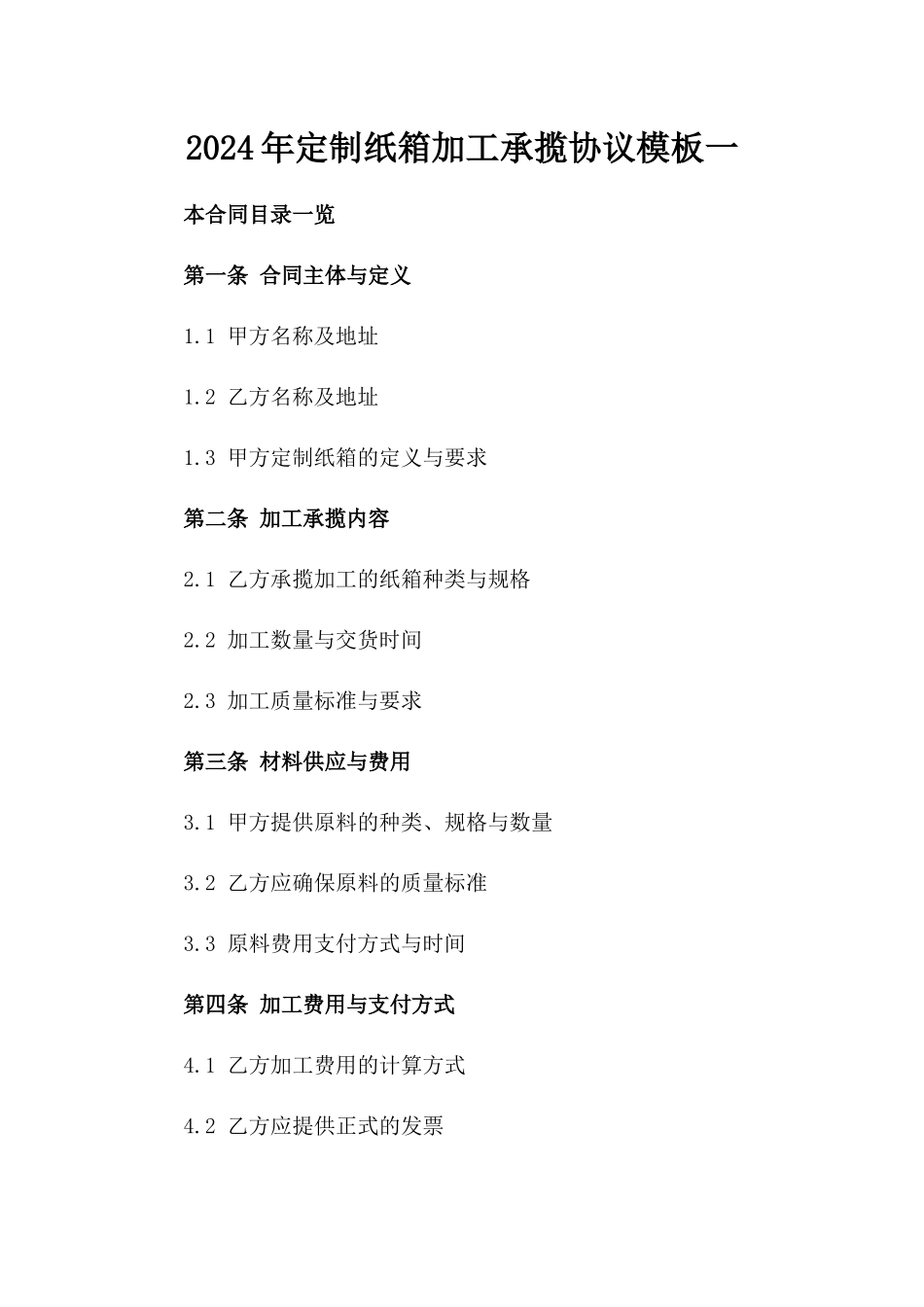 2024年定制纸箱加工承揽协议模板一

本合同目录一览

第一条 合同主体与定义

1.1 甲方名称及地址

1.2 乙方名称及地址

1.3 甲方定制纸箱的定义与要求

第二条 加工承揽内容

2.1 乙方承揽加工的纸箱种类与规格

2.2 加工数量与交货时间

2.3 加工质量标准与要求

第三条 材料供应与费用

3.1 甲方提供原料的种类、规格与数量

3.2 乙方应确保原料的质量标准

3.3 原料费用支付方式与时间

第四条 加工费用与支付方式

4.1 乙方加工费用的计算方式

4.2 乙方应提供正式的发票